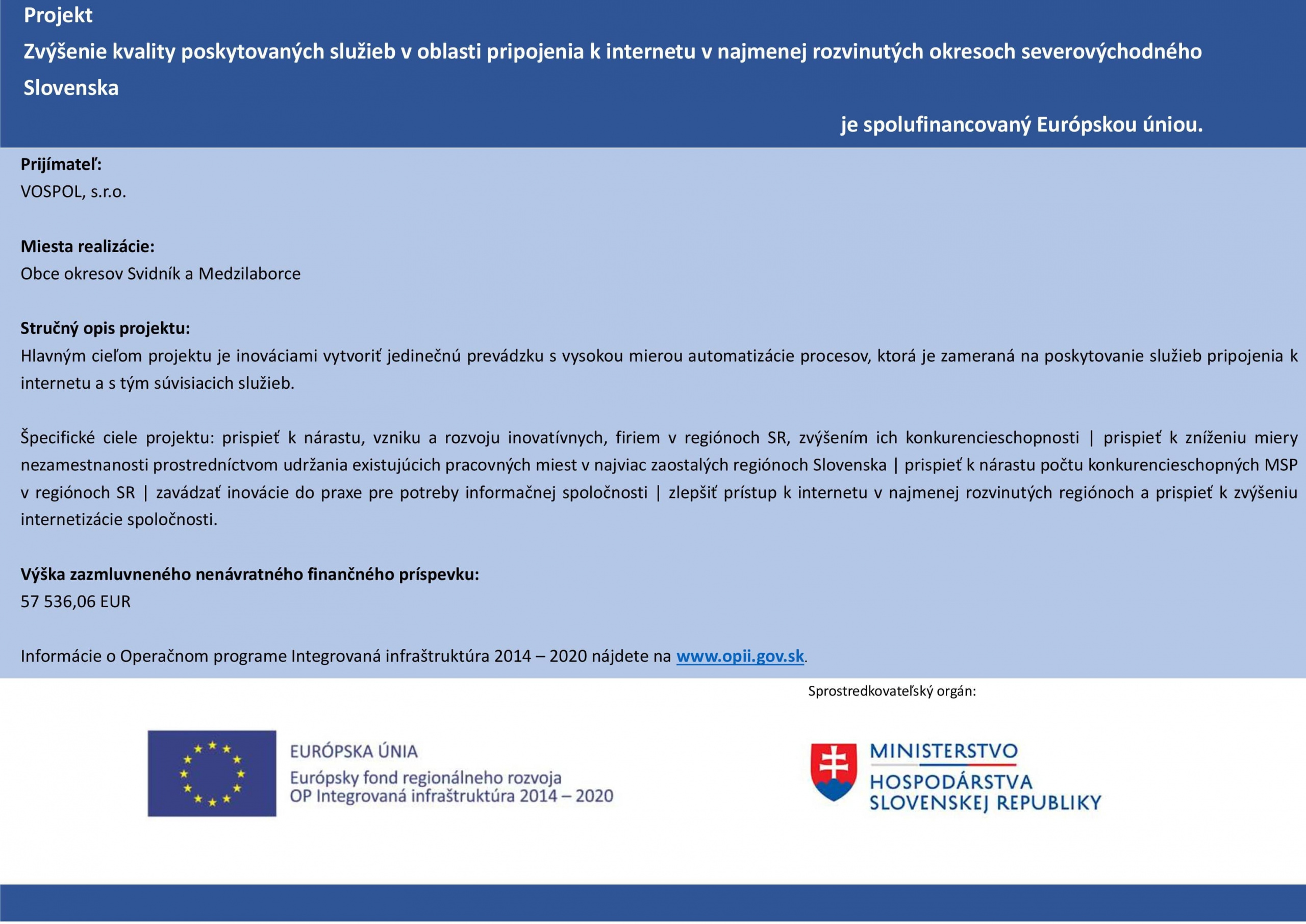 Projekt
Zvýšenie kvality poskytovaných služieb v oblasti pripojenia k internetu v najmenej rozvinutých okresoch severovýchodného Slovenska

je spolufinancovaný Európskou úniou.

Prijímateľ:
VOSPOL, s.r.o.

Miesta realizácie:
Obce okresov Svidník a Medzilaborce

Stručný opis projektu:
Hlavným cieľom projektu je inováciami vytvoriť jedinečnú prevádzku s vysokou mierou automatizácie procesov, ktorá je zameraná na poskytovanie služieb pripojenia k internetu a s tým súvisiacich služieb.

Špecifické ciele projektu: prispieť k nárastu, vzniku a rozvoju inovatívnych, firiem v regiónoch SR, zvýšením ich konkurencieschopnosti | prispieť k zníženiu miery nezamestnanosti prostredníctvom udržania existujúcich pracovných miest v najviac zaostalých regiónoch Slovenska | prispieť k nárastu počtu konkurencieschopných MSP v regiónoch SR | zavádzať inovácie do praxe pre potreby informačnej spoločnosti | zlepšiť prístup k internetu v najmenej rozvinutých regiónoch a prispieť k zvýšeniu internetizácie spoločnosti.

Výška zazmluvneného nenávratného finančného príspevku:
57 536,06 EUR

Informácie o Operačnom programe Integrovaná infraštruktúra 2014 – 2020 nájdete na www.opii.gov.sk.

Sprostredkovateľský orgán:

EURÓPSKA ÚNIA
Európsky fond regionálneho rozvoja
OP Integrovaná infraštruktúra 2014 – 2020

MINISTERSTVO
HOSPODÁRSTVA
SLOVENSKEJ REPUBLIKY